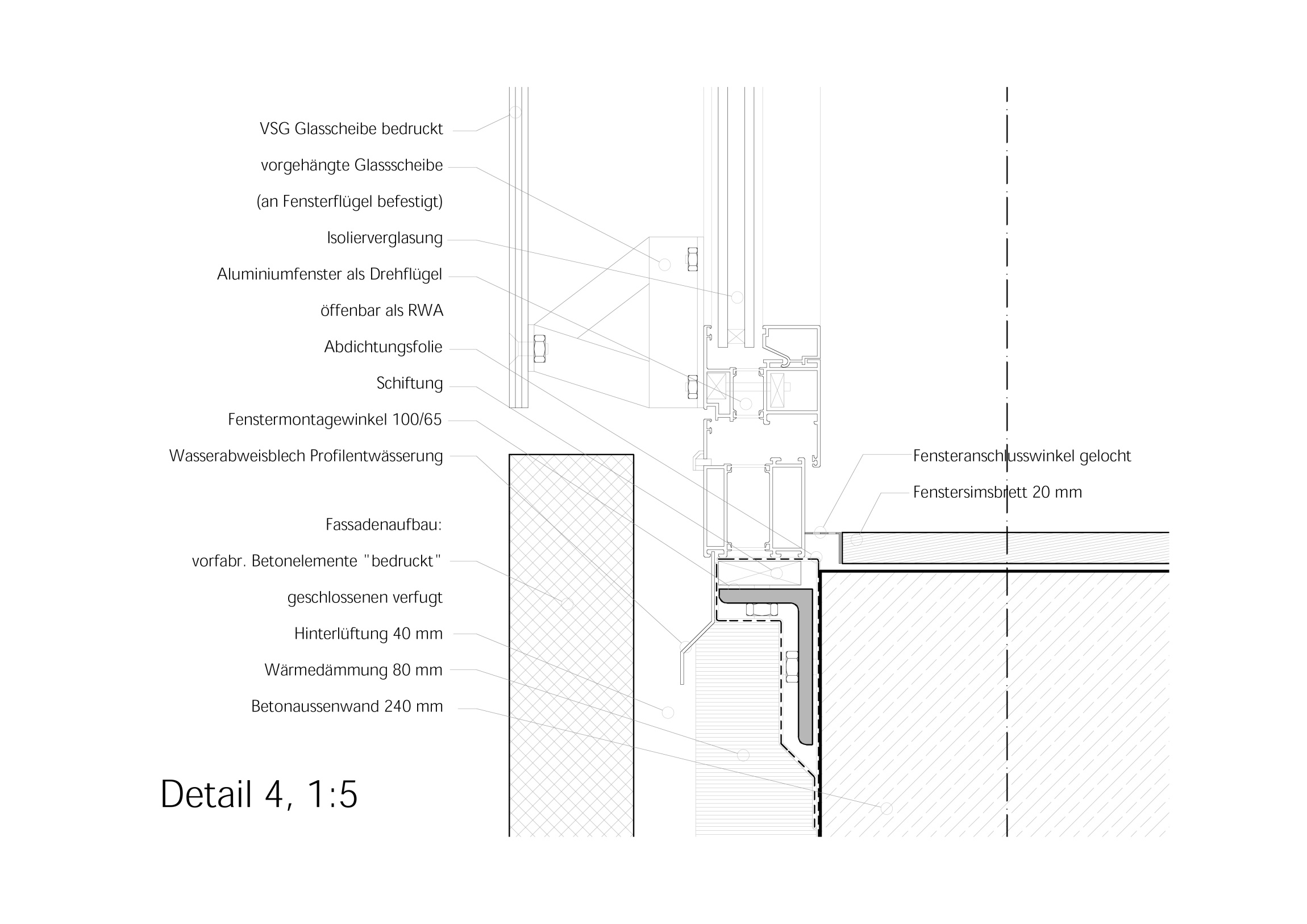 VSG Glasscheibe bedruckt

vorgehängte Glassscheibe

(an Fensterflügel befestigt)

Isolierverglasung

Aluminiumfenster als Drehflügel

öffenbar als RWA

Abdichtungsfolie

Schiftung

Fenstermontagewinkel 100/65

Wasserabweisblech Profilentwässerung

Fassadenaufbau:

vorfabr. Betonelemente "bedruckt"

geschlossenen verfugt

Hinterlüftung 40 mm

Wärmedämmung 80 mm

Betonaussenwand 240 mm

Fensteranschlusswinkel gelocht

Fenstersimsbrett 20 mm

Detail 4, 1:5